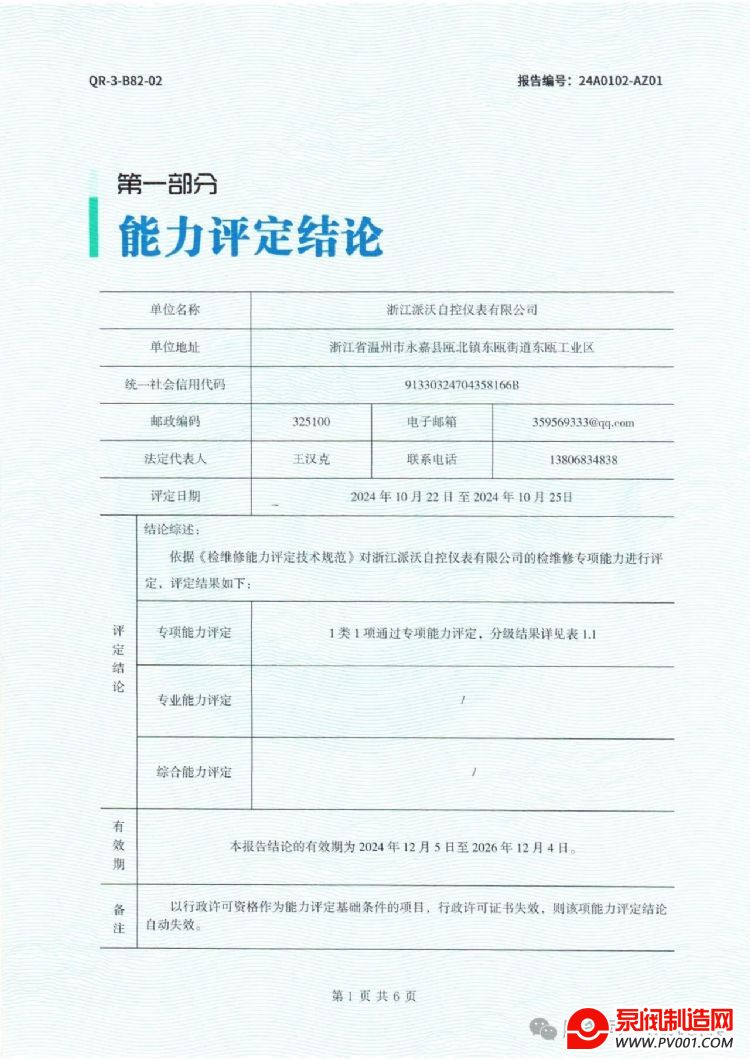 QR-3-B82-02

报告编号：24A0102-AZ01

第一部分

能力评定结论

| 单位名称 | 浙江派沃自控仪表有限公司 | | |
|---|---|---|---|
| 单位地址 | 浙江省温州市永嘉县瓯北镇东瓯街道东瓯工业区 | | |
| 统一社会信用代码 | 91330324704358166B | | |
| 邮政编码 | 325100 | 电子邮箱 | 359569333@qq.com |
| 法定代表人 | 王汉克 | 联系电话 | 13806834838 |
| 评定日期 | 2024 年 10 月 22 日 至 2024 年 10 月 25 日 | | |

评定结论

结论综述：
依据《检维修能力评定技术规范》对浙江派沃自控仪表有限公司的检维修专项能力进行评定，评定结果如下：

| 专项能力评定 | 1 类 1 项通过专项能力评定，分级结果详见表 1.1 |
|---|---|
| 专业能力评定 | / |
| 综合能力评定 | / |

有效期

本报告结论的有效期为 2024 年 12 月 5 日至 2026 年 12 月 4 日。

备注

以行政许可资格作为能力评定基础条件的项目，行政许可证书失效，则该项能力评定结论自动失效。

第 1 页 共 6 页

泵阀制造网
WWW.PV001.COM